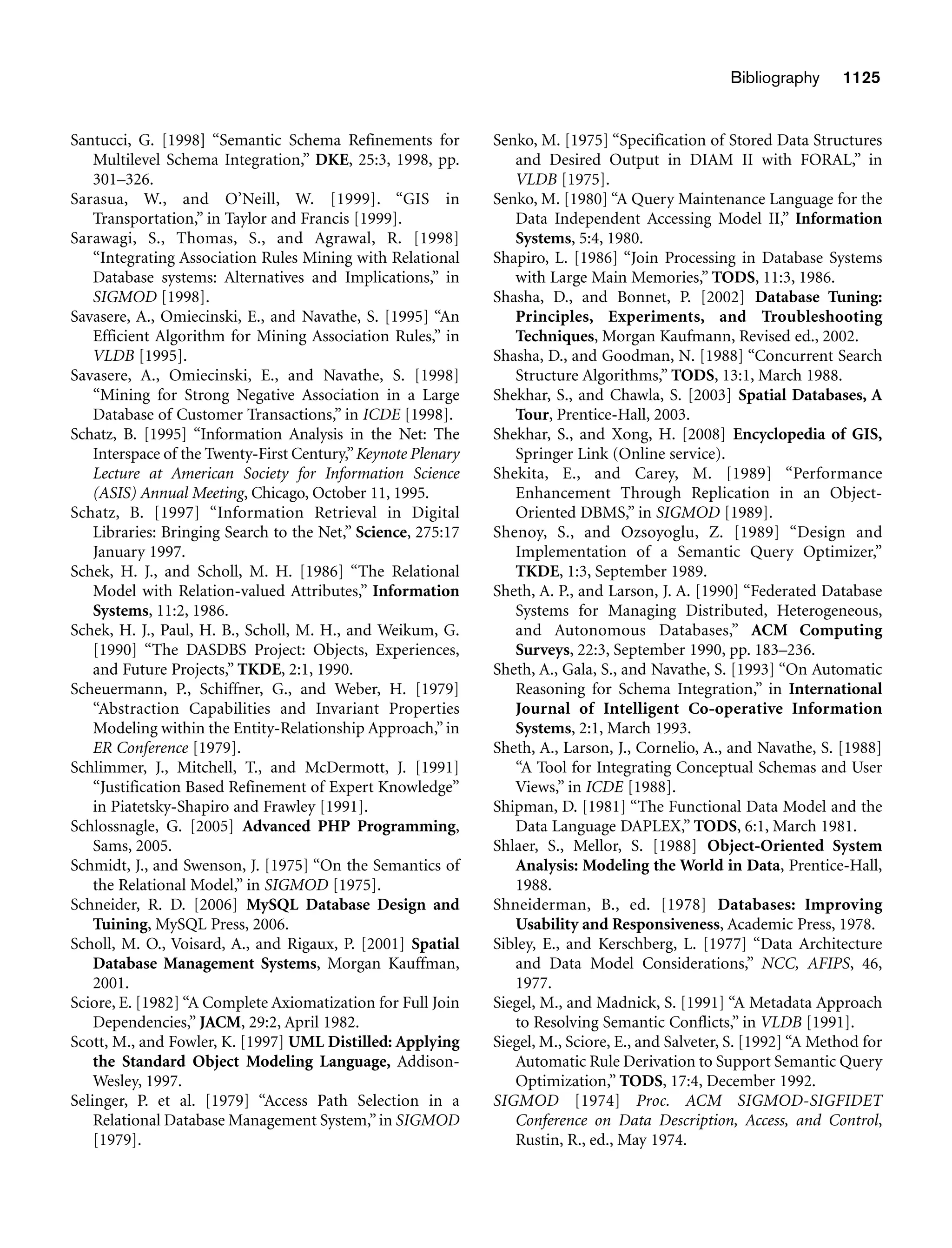 Bibliography 1125

Santucci, G. [1998] “Semantic Schema Refinements for Multilevel Schema Integration,” DKE, 25:3, 1998, pp. 301–326.

Sarasua, W., and O’Neill, W. [1999]. “GIS in Transportation,” in Taylor and Francis [1999].

Sarawagi, S., Thomas, S., and Agrawal, R. [1998] “Integrating Association Rules Mining with Relational Database systems: Alternatives and Implications,” in SIGMOD [1998].

Savasere, A., Omiecinski, E., and Navathe, S. [1995] “An Efficient Algorithm for Mining Association Rules,” in VLDB [1995].

Savasere, A., Omiecinski, E., and Navathe, S. [1998] “Mining for Strong Negative Association in a Large Database of Customer Transactions,” in ICDE [1998].

Schatz, B. [1995] “Information Analysis in the Net: The Interspace of the Twenty-First Century,” Keynote Plenary Lecture at American Society for Information Science (ASIS) Annual Meeting, Chicago, October 11, 1995.

Schatz, B. [1997] “Information Retrieval in Digital Libraries: Bringing Search to the Net,” Science, 275:17 January 1997.

Schek, H. J., and Scholl, M. H. [1986] “The Relational Model with Relation-valued Attributes,” Information Systems, 11:2, 1986.

Schek, H. J., Paul, H. B., Scholl, M. H., and Weikum, G. [1990] “The DASDBS Project: Objects, Experiences, and Future Projects,” TKDE, 2:1, 1990.

Scheuermann, P., Schiffner, G., and Weber, H. [1979] “Abstraction Capabilities and Invariant Properties Modeling within the Entity-Relationship Approach,” in ER Conference [1979].

Schlimmer, J., Mitchell, T., and McDermott, J. [1991] “Justification Based Refinement of Expert Knowledge” in Piatetsky-Shapiro and Frawley [1991].

Schlossnagle, G. [2005] Advanced PHP Programming, Sams, 2005.

Schmidt, J., and Swenson, J. [1975] “On the Semantics of the Relational Model,” in SIGMOD [1975].

Schneider, R. D. [2006] MySQL Database Design and Tuining, MySQL Press, 2006.

Scholl, M. O., Voisard, A., and Rigaux, P. [2001] Spatial Database Management Systems, Morgan Kauffman, 2001.

Sciore, E. [1982] “A Complete Axiomatization for Full Join Dependencies,” JACM, 29:2, April 1982.

Scott, M., and Fowler, K. [1997] UML Distilled: Applying the Standard Object Modeling Language, Addison-Wesley, 1997.

Selinger, P. et al. [1979] “Access Path Selection in a Relational Database Management System,” in SIGMOD [1979].

Senko, M. [1975] “Specification of Stored Data Structures and Desired Output in DIAM II with FORAL,” in VLDB [1975].

Senko, M. [1980] “A Query Maintenance Language for the Data Independent Accessing Model II,” Information Systems, 5:4, 1980.

Shapiro, L. [1986] “Join Processing in Database Systems with Large Main Memories,” TODS, 11:3, 1986.

Shasha, D., and Bonnet, P. [2002] Database Tuning: Principles, Experiments, and Troubleshooting Techniques, Morgan Kaufmann, Revised ed., 2002.

Shasha, D., and Goodman, N. [1988] “Concurrent Search Structure Algorithms,” TODS, 13:1, March 1988.

Shekhar, S., and Chawla, S. [2003] Spatial Databases, A Tour, Prentice-Hall, 2003.

Shekhar, S., and Xong, H. [2008] Encyclopedia of GIS, Springer Link (Online service).

Shekita, E., and Carey, M. [1989] “Performance Enhancement Through Replication in an Object-Oriented DBMS,” in SIGMOD [1989].

Shenoy, S., and Ozsoyoglu, Z. [1989] “Design and Implementation of a Semantic Query Optimizer,” TKDE, 1:3, September 1989.

Sheth, A. P., and Larson, J. A. [1990] “Federated Database Systems for Managing Distributed, Heterogeneous, and Autonomous Databases,” ACM Computing Surveys, 22:3, September 1990, pp. 183–236.

Sheth, A., Gala, S., and Navathe, S. [1993] “On Automatic Reasoning for Schema Integration,” in International Journal of Intelligent Co-operative Information Systems, 2:1, March 1993.

Sheth, A., Larson, J., Cornelio, A., and Navathe, S. [1988] “A Tool for Integrating Conceptual Schemas and User Views,” in ICDE [1988].

Shipman, D. [1981] “The Functional Data Model and the Data Language DAPLEX,” TODS, 6:1, March 1981.

Shlaer, S., Mellor, S. [1988] Object-Oriented System Analysis: Modeling the World in Data, Prentice-Hall, 1988.

Shneiderman, B., ed. [1978] Databases: Improving Usability and Responsiveness, Academic Press, 1978.

Sibley, E., and Kerschberg, L. [1977] “Data Architecture and Data Model Considerations,” NCC, AFIPS, 46, 1977.

Siegel, M., and Madnick, S. [1991] “A Metadata Approach to Resolving Semantic Conflicts,” in VLDB [1991].

Siegel, M., Sciore, E., and Salveter, S. [1992] “A Method for Automatic Rule Derivation to Support Semantic Query Optimization,” TODS, 17:4, December 1992.

SIGMOD [1974] Proc. ACM SIGMOD-SIGFIDET Conference on Data Description, Access, and Control, Rustin, R., ed., May 1974.